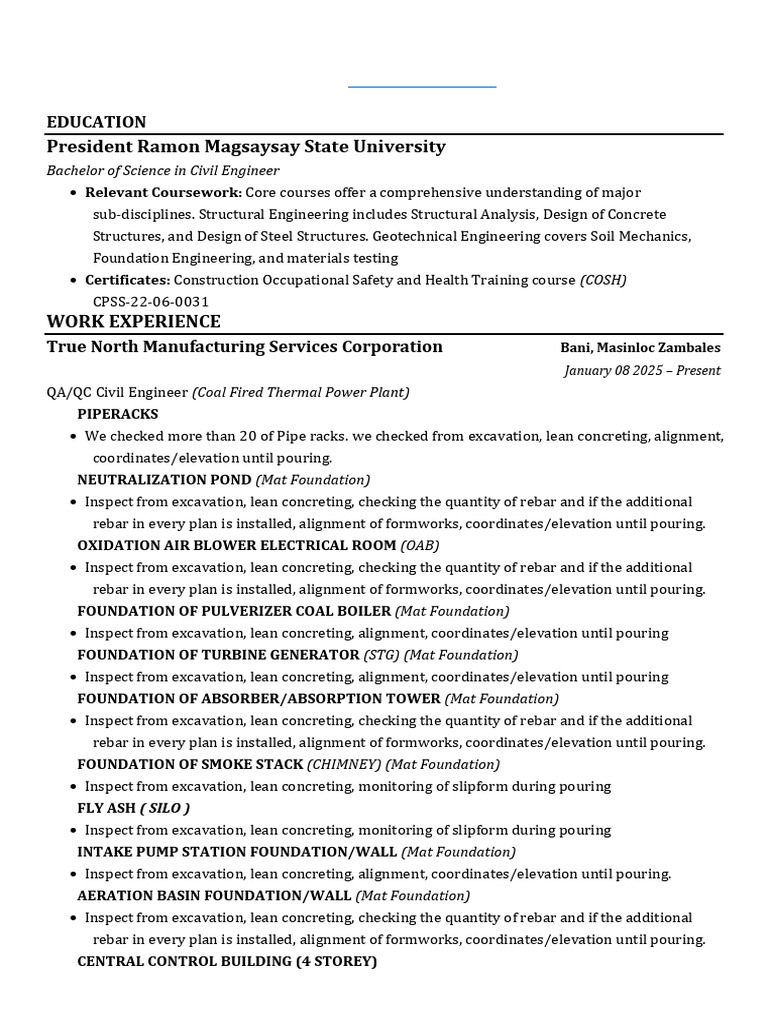 EDUCATION

President Ramon Magsaysay State University

Bachelor of Science in Civil Engineer

• Relevant Coursework: Core courses offer a comprehensive understanding of major sub-disciplines. Structural Engineering includes Structural Analysis, Design of Concrete Structures, and Design of Steel Structures. Geotechnical Engineering covers Soil Mechanics, Foundation Engineering, and materials testing

• Certificates: Construction Occupational Safety and Health Training course (COSH) CPSS-22-06-0031

WORK EXPERIENCE

True North Manufacturing Services Corporation

Bani, Masinloc Zambales

January 08 2025 – Present

QA/QC Civil Engineer (Coal Fired Thermal Power Plant)

PIPERACKS

• We checked more than 20 of Pipe racks. we checked from excavation, lean concreting, alignment, coordinates/elevation until pouring.

NEUTRALIZATION POND (Mat Foundation)

• Inspect from excavation, lean concreting, checking the quantity of rebar and if the additional rebar in every plan is installed, alignment of formworks, coordinates/elevation until pouring.

OXIDATION AIR BLOWER ELECTRICAL ROOM (OAB)

• Inspect from excavation, lean concreting, checking the quantity of rebar and if the additional rebar in every plan is installed, alignment of formworks, coordinates/elevation until pouring.

FOUNDATION OF PULVERIZER COAL BOILER (Mat Foundation)

• Inspect from excavation, lean concreting, alignment, coordinates/elevation until pouring

FOUNDATION OF TURBINE GENERATOR (STG) (Mat Foundation)

• Inspect from excavation, lean concreting, alignment, coordinates/elevation until pouring

FOUNDATION OF ABSORBER/ABSORPTION TOWER (Mat Foundation)

• Inspect from excavation, lean concreting, checking the quantity of rebar and if the additional rebar in every plan is installed, alignment of formworks, coordinates/elevation until pouring.

FOUNDATION OF SMOKE STACK (CHIMNEY) (Mat Foundation)

• Inspect from excavation, lean concreting, monitoring of slipform during pouring

FLY ASH ( SILO )

• Inspect from excavation, lean concreting, monitoring of slipform during pouring

INTAKE PUMP STATION FOUNDATION/WALL (Mat Foundation)

• Inspect from excavation, lean concreting, alignment, coordinates/elevation until pouring.

AERATION BASIN FOUNDATION/WALL (Mat Foundation)

• Inspect from excavation, lean concreting, checking the quantity of rebar and if the additional rebar in every plan is installed, alignment of formworks, coordinates/elevation until pouring.

CENTRAL CONTROL BUILDING (4 STOREY)